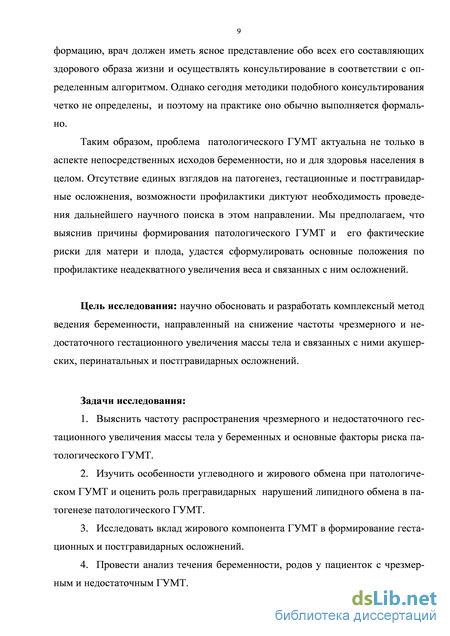 9

формацию, врач должен иметь ясное представление обо всех его составляющих здорового образа жизни и осуществлять консультирование в соответствии с определенным алгоритмом. Однако сегодня методики подобного консультирования четко не определены, и поэтому на практике оно обычно выполняется формально.

Таким образом, проблема патологического ГУМТ актуальна не только в аспекте непосредственных исходов беременности, но и для здоровья населения в целом. Отсутствие единых взглядов на патогенез, гестационные и постгравидарные осложнения, возможности профилактики диктуют необходимость проведения дальнейшего научного поиска в этом направлении. Мы предполагаем, что выяснив причины формирования патологического ГУМТ и его фактические риски для матери и плода, удастся сформулировать основные положения по профилактике неадекватного увеличения веса и связанных с ним осложнений.

Цель исследования: научно обосновать и разработать комплексный метод ведения беременности, направленный на снижение частоты чрезмерного и недостаточного гестационного увеличения массы тела и связанных с ними акушерских, перинатальных и постгравидарных осложнений.

Задачи исследования:

1. Выяснить частоту распространения чрезмерного и недостаточного гестационного увеличения массы тела у беременных и основные факторы риска патологического ГУМТ.

2. Изучить особенности углеводного и жирового обмена при патологическом ГУМТ и оценить роль прегравидарных нарушений липидного обмена в патогенезе патологического ГУМТ.

3. Исследовать вклад жирового компонента ГУМТ в формирование гестационных и постгравидарных осложнений.

4. Провести анализ течения беременности, родов у пациенток с чрезмерным и недостаточным ГУМТ.

dsLib.net
библиотека диссертаций